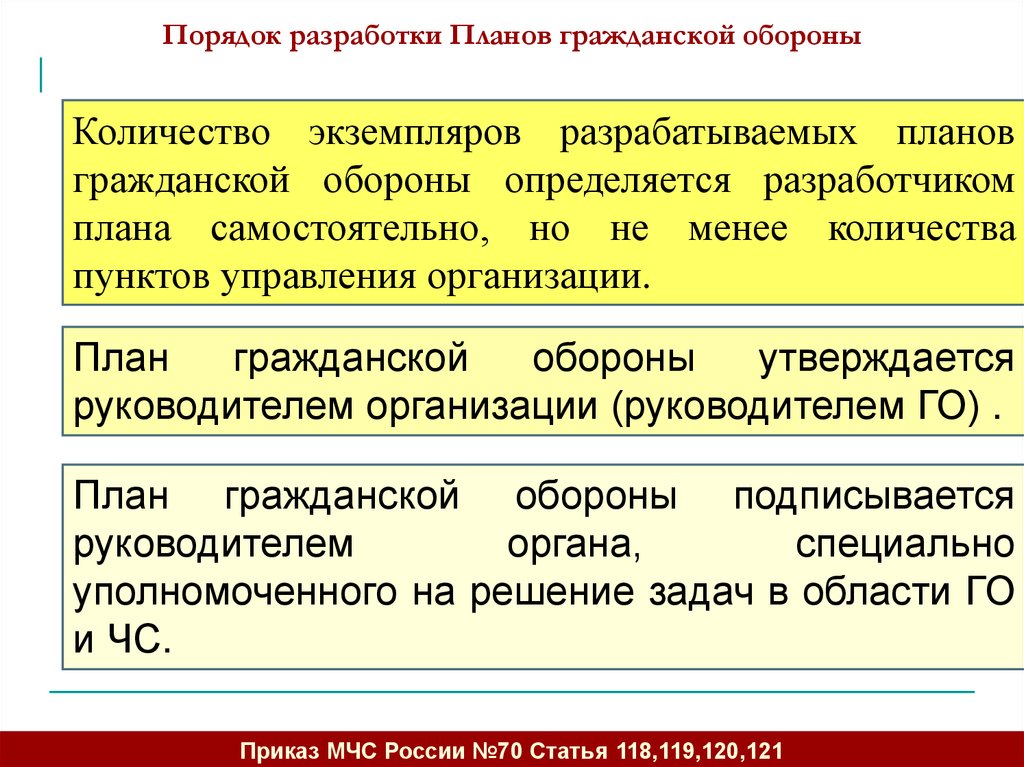 Порядок разработки Планов гражданской обороны

Количество экземпляров разрабатываемых планов гражданской обороны определяется разработчиком плана самостоятельно, но не менее количества пунктов управления организации.

План гражданской обороны утверждается руководителем организации (руководителем ГО) .

План гражданской обороны подписывается руководителем органа, специально уполномоченного на решение задач в области ГО и ЧС.

Приказ МЧС России №70 Статья 118,119,120,121